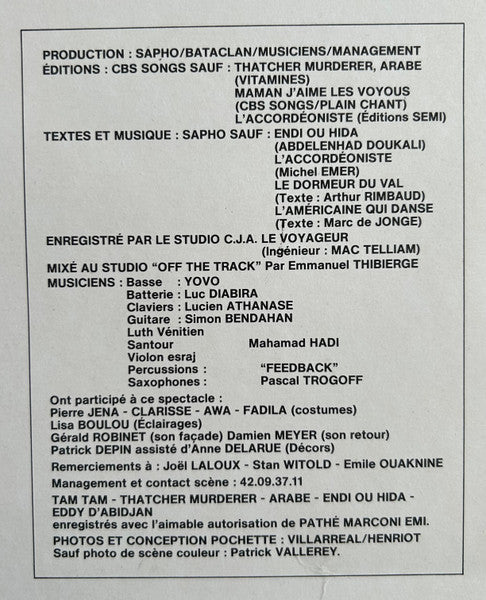 PRODUCTION : SAPHO/BATACLAN/MUSICIENS/MANAGEMENT
ÉDITIONS : CBS SONGS SAUF : THATCHER MURDERER, ARABE (VITAMINES)
MAMAN J'AIME LES VOYOUS (CBS SONGS/PLAIN CHANT)
L'ACCORDÉONISTE (Éditions SEMI)

TEXTES ET MUSIQUE : SAPHO SAUF : ENDI OU HIDA (ABDELENHAD DOUKALI)
L'ACCORDÉONISTE (Michel EMER)
LE DORMEUR DU VAL (Texte : Arthur RIMBAUD)
L'AMÉRICAINE QUI DANSE (Texte : Marc de JONGE)

ENREGISTRÉ PAR LE STUDIO C.J.A. LE VOYAGEUR (Ingénieur : MAC TELLIAM)

MIXÉ AU STUDIO "OFF THE TRACK" Par Emmanuel THIBIERGE

MUSICIENS : Basse : YOVO
Batterie : Luc DIABIRA
Claviers : Lucien ATHANASE
Guitare : Simon BENDAHAN
Luth Vénitien
Santour Mahamad HADI
Violon esraj
Percussions : "FEEDBACK"
Saxophones : Pascal TROGOFF

Ont participé à ce spectacle :
Pierre JENA - CLARISSE - AWA - FADILA (costumes)
Lisa BOULOU (Éclairages)
Gérald ROBINET (son façade) Damien MEYER (son retour)
Patrick DEPIN assisté d'Anne DELARUE (Décors)

Remerciements à : Joël LALOUX - Stan WITOLD - Emile OUAKNINE

Management et contact scène : 42.09.37.11

TAM TAM - THATCHER MURDERER - ARABE - ENDI OU HIDA - EDDY D'ABIDJAN
enregistrés avec l'aimable autorisation de PATHÉ MARCONI EMI.

PHOTOS ET CONCEPTION POCHETTE : VILLARREAL/HENRIOT
Sauf photo de scène couleur : Patrick VALLEREY.